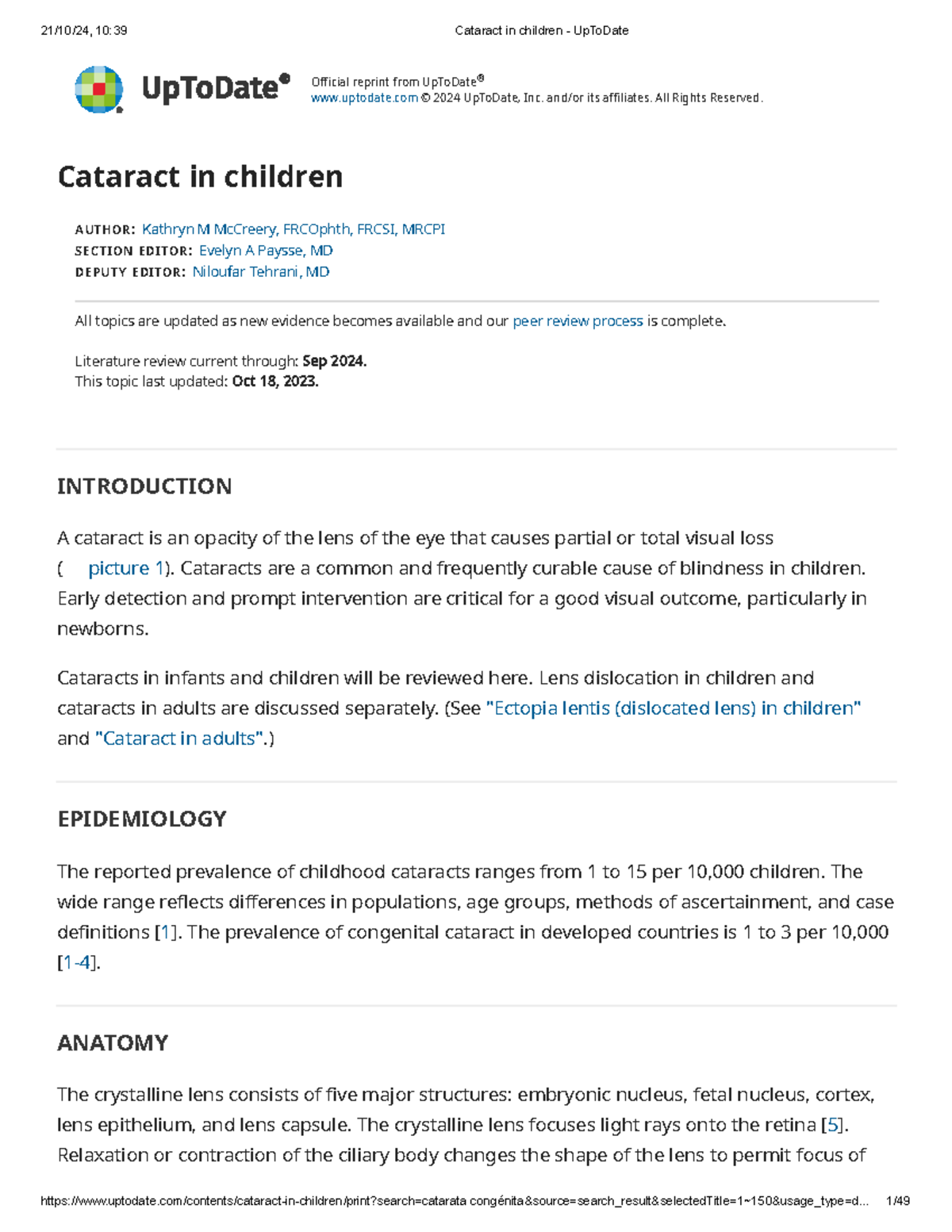 21/10/24, 10:39 Cataract in children - UpToDate

UpToDate®

Official reprint from UpToDate®
www.uptodate.com © 2024 UpToDate, Inc. and/or its affiliates. All Rights Reserved.

Cataract in children

AUTHOR: Kathryn M McCreery, FRCOphth, FRCSI, MRCPI
SECTION EDITOR: Evelyn A Paysse, MD
DEPUTY EDITOR: Niloufar Tehrani, MD

All topics are updated as new evidence becomes available and our peer review process is complete.

Literature review current through: Sep 2024.
This topic last updated: Oct 18, 2023.

INTRODUCTION

A cataract is an opacity of the lens of the eye that causes partial or total visual loss ( picture 1). Cataracts are a common and frequently curable cause of blindness in children. Early detection and prompt intervention are critical for a good visual outcome, particularly in newborns.

Cataracts in infants and children will be reviewed here. Lens dislocation in children and cataracts in adults are discussed separately. (See "Ectopia lentis (dislocated lens) in children" and "Cataract in adults".)

EPIDEMIOLOGY

The reported prevalence of childhood cataracts ranges from 1 to 15 per 10,000 children. The wide range reflects differences in populations, age groups, methods of ascertainment, and case definitions [1]. The prevalence of congenital cataract in developed countries is 1 to 3 per 10,000 [1-4].

ANATOMY

The crystalline lens consists of five major structures: embryonic nucleus, fetal nucleus, cortex, lens epithelium, and lens capsule. The crystalline lens focuses light rays onto the retina [5]. Relaxation or contraction of the ciliary body changes the shape of the lens to permit focus of

https://www.uptodate.com/contents/cataract-in-children/print?search=catarata congénita&source=search_result&selectedTitle=1~150&usage_type=d... 1/49